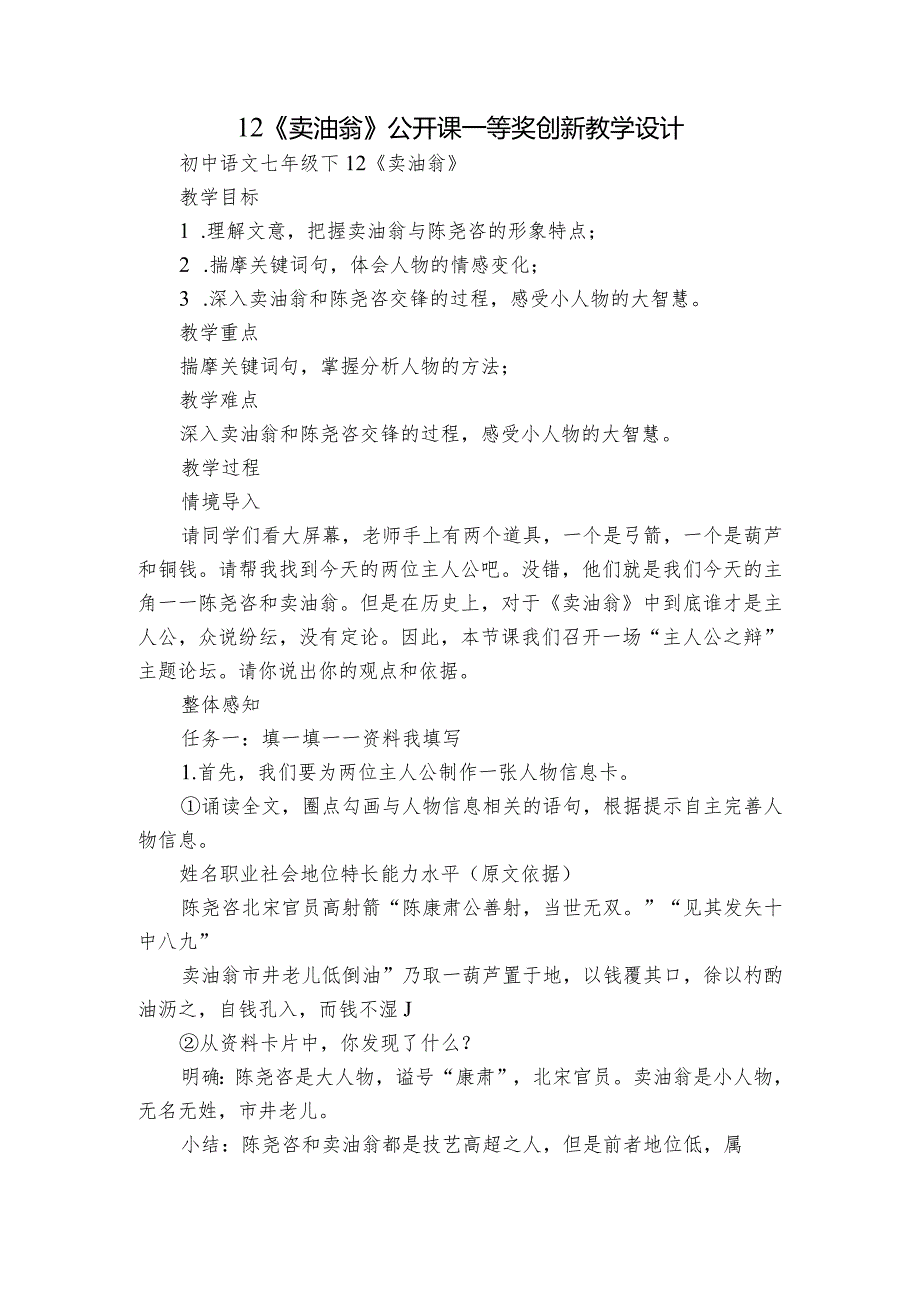 12《卖油翁》公开课一等奖创新教学设计

初中语文七年级下12《卖油翁》

教学目标

1 .理解文意，把握卖油翁与陈尧咨的形象特点；

2 .揣摩关键词句，体会人物的情感变化；

3 .深入卖油翁和陈尧咨交锋的过程，感受小人物的大智慧。

教学重点

揣摩关键词句，掌握分析人物的方法；

教学难点

深入卖油翁和陈尧咨交锋的过程，感受小人物的大智慧。

教学过程

情境导入

请同学们看大屏幕，老师手上有两个道具，一个是弓箭，一个是葫芦和铜钱。请帮我找到今天的两位主人公吧。没错，他们就是我们今天的主角一一陈尧咨和卖油翁。但是在历史上，对于《卖油翁》中到底谁才是主人公，众说纷纭，没有定论。因此，本节课我们召开一场“主人公之辩”主题论坛。请你说出你的观点和依据。

整体感知

任务一：填一填一一资料我填写

1.首先，我们要为两位主人公制作一张人物信息卡。

①诵读全文，圈点勾画与人物信息相关的语句，根据提示自主完善人物信息。

姓名职业社会地位特长能力水平（原文依据）

陈尧咨北宋官员高射箭“陈康肃公善射，当世无双。”“见其发矢十中八九”

卖油翁市井老儿低倒油”乃取一葫芦置于地，以钱覆其口，徐以杓酌油沥之，自钱孔入，而钱不湿J

②从资料卡片中，你发现了什么？

明确:陈尧咨是大人物，谥号“康肃”，北宋官员。卖油翁是小人物，无名无姓，市井老儿。

小结：陈尧咨和卖油翁都是技艺高超之人，但是前者地位低，属